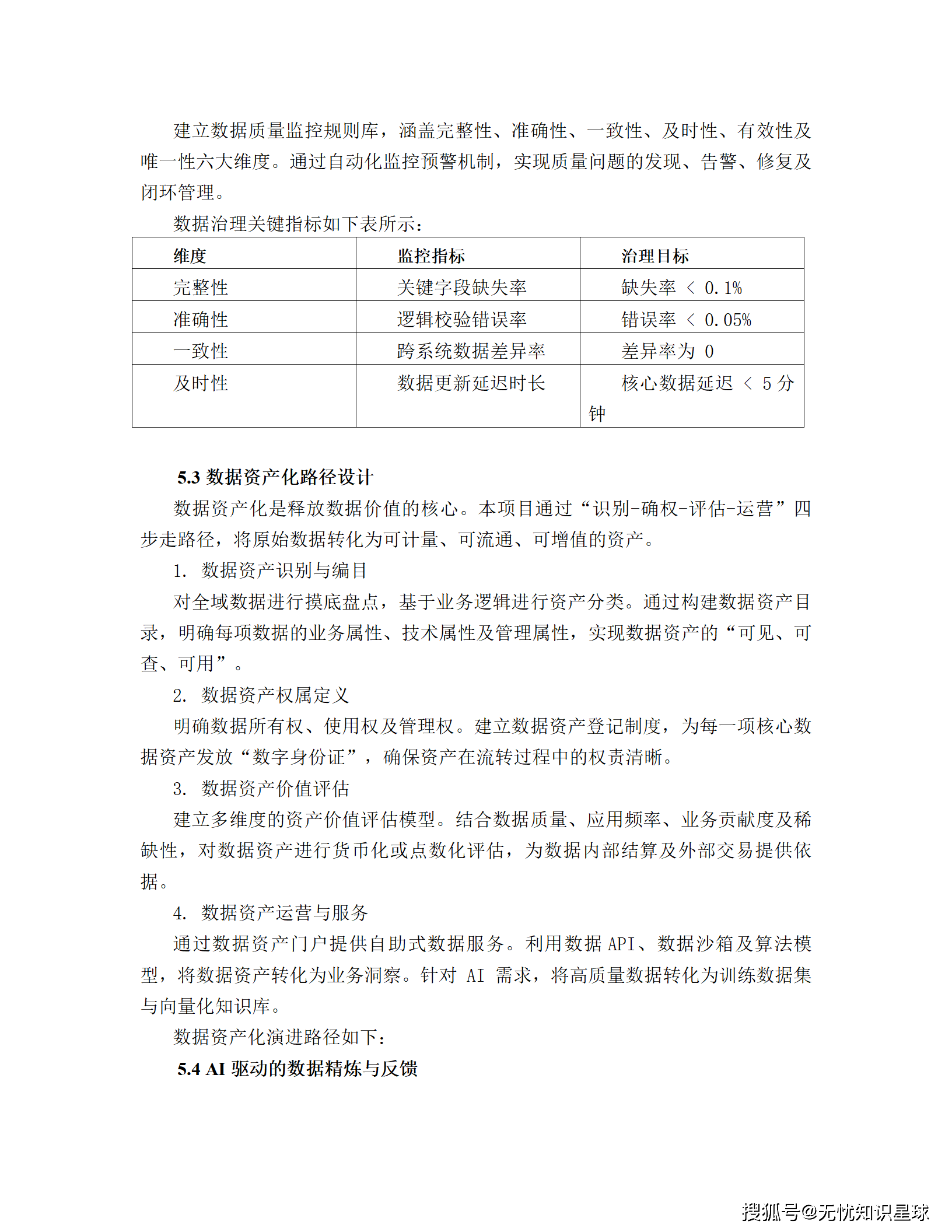 建立数据质量监控规则库，涵盖完整性、准确性、一致性、及时性、有效性及唯一性六大维度。通过自动化监控预警机制，实现质量问题的发现、告警、修复及闭环管理。

数据治理关键指标如下表所示：

| 维度 | 监控指标 | 治理目标 |
|---|---|---|
| 完整性 | 关键字段缺失率 | 缺失率 ＜ 0.1% |
| 准确性 | 逻辑校验错误率 | 错误率 ＜ 0.05% |
| 一致性 | 跨系统数据差异率 | 差异率为 0 |
| 及时性 | 数据更新延迟时长 | 核心数据延迟 ＜ 5 分钟 |

5.3 数据资产化路径设计

数据资产化是释放数据价值的核心。本项目通过“识别-确权-评估-运营”四步走路径，将原始数据转化为可计量、可流通、可增值的资产。

1. 数据资产识别与编目

对全域数据进行摸底盘点，基于业务逻辑进行资产分类。通过构建数据资产目录，明确每项数据的业务属性、技术属性及管理属性，实现数据资产的“可见、可查、可用”。

2. 数据资产权属定义

明确数据所有权、使用权及管理权。建立数据资产登记制度，为每一项核心数据资产发放“数字身份证”，确保资产在流转过程中的权责清晰。

3. 数据资产价值评估

建立多维度的资产价值评估模型。结合数据质量、应用频率、业务贡献度及稀缺性，对数据资产进行货币化或点数化评估，为数据内部结算及外部交易提供依据。

4. 数据资产运营与服务

通过数据资产门户提供自助式数据服务。利用数据 API、数据沙箱及算法模型，将数据资产转化为业务洞察。针对 AI 需求，将高质量数据转化为训练数据集与向量化知识库。

数据资产化演进路径如下：

5.4 AI 驱动的数据精炼与反馈

搜狐号@无忧知识星球